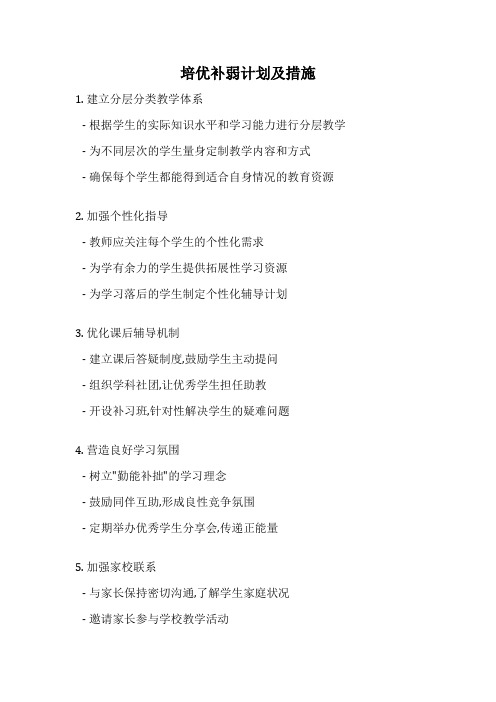 培优补弱计划及措施

1. 建立分层分类教学体系

- 根据学生的实际知识水平和学习能力进行分层教学

- 为不同层次的学生量身定制教学内容和方式

- 确保每个学生都能得到适合自身情况的教育资源

2. 加强个性化指导

- 教师应关注每个学生的个性化需求

- 为学有余力的学生提供拓展性学习资源

- 为学习落后的学生制定个性化辅导计划

3. 优化课后辅导机制

- 建立课后答疑制度,鼓励学生主动提问

- 组织学科社团,让优秀学生担任助教

- 开设补习班,针对性解决学生的疑难问题

4. 营造良好学习氛围

- 树立"勤能补拙"的学习理念

- 鼓励同伴互助,形成良性竞争氛围

- 定期举办优秀学生分享会,传递正能量

5. 加强家校联系

- 与家长保持密切沟通,了解学生家庭状况

- 邀请家长参与学校教学活动